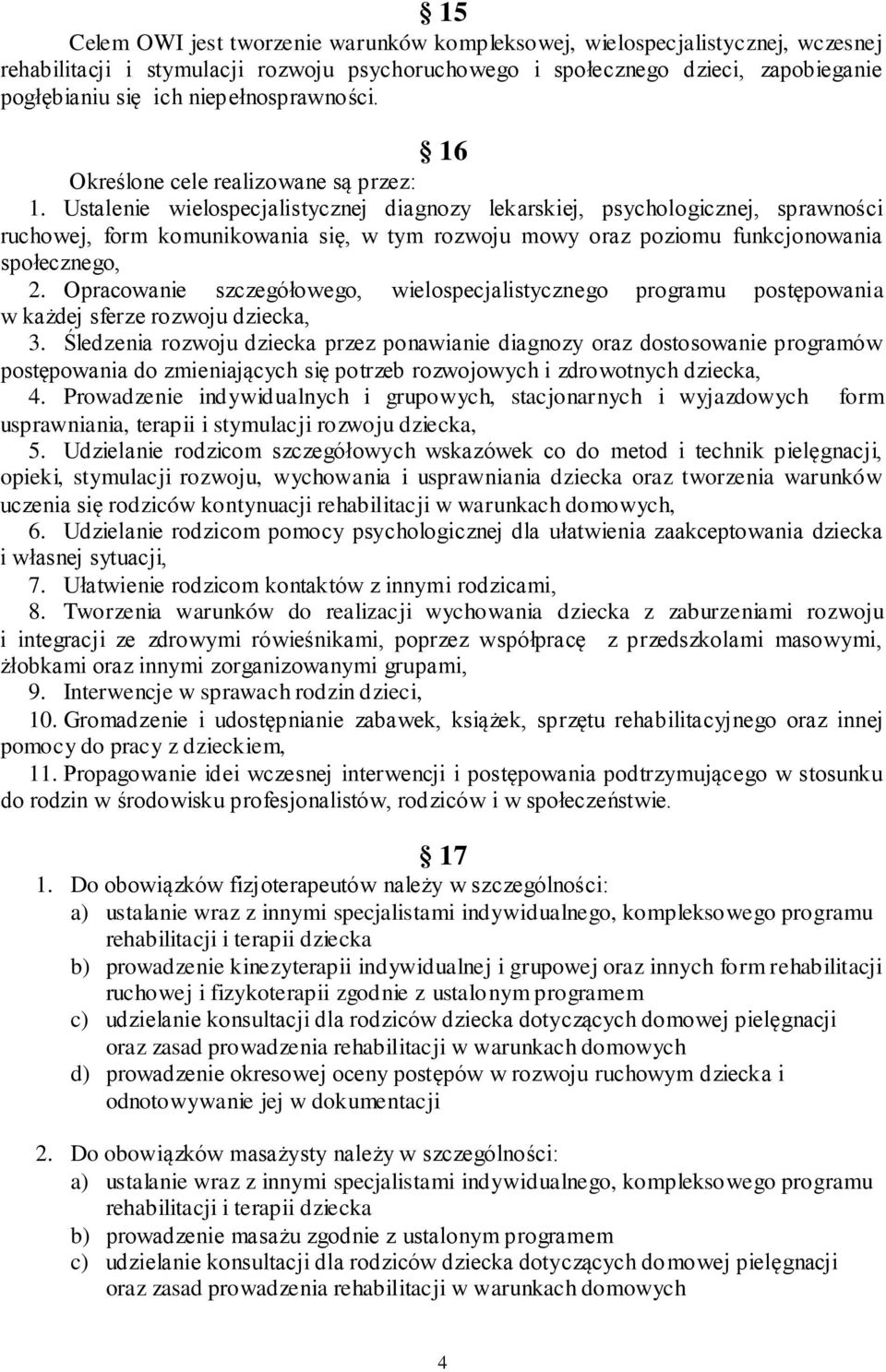 § 15
Celem OWI jest tworzenie warunków kompleksowej, wielospecjalistycznej, wczesnej rehabilitacji i stymulacji rozwoju psychoruchowego i społecznego dzieci, zapobieganie pogłębianiu się ich niepełnosprawności.

§ 16
Określone cele realizowane są przez:
1. Ustalenie wielospecjalistycznej diagnozy lekarskiej, psychologicznej, sprawności ruchowej, form komunikowania się, w tym rozwoju mowy oraz poziomu funkcjonowania społecznego,
2. Opracowanie szczegółowego, wielospecjalistycznego programu postępowania w każdej sferze rozwoju dziecka,
3. Śledzenia rozwoju dziecka przez ponawianie diagnozy oraz dostosowanie programów postępowania do zmieniających się potrzeb rozwojowych i zdrowotnych dziecka,
4. Prowadzenie indywidualnych i grupowych, stacjonarnych i wyjazdowych form usprawniania, terapii i stymulacji rozwoju dziecka,
5. Udzielanie rodzicom szczegółowych wskazówek co do metod i technik pielęgnacji, opieki, stymulacji rozwoju, wychowania i usprawniania dziecka oraz tworzenia warunków uczenia się rodziców kontynuacji rehabilitacji w warunkach domowych,
6. Udzielanie rodzicom pomocy psychologicznej dla ułatwienia zaakceptowania dziecka i własnej sytuacji,
7. Ułatwienie rodzicom kontaktów z innymi rodzicami,
8. Tworzenia warunków do realizacji wychowania dziecka z zaburzeniami rozwoju i integracji ze zdrowymi rówieśnikami, poprzez współpracę z przedszkolami masowymi, żłobkami oraz innymi zorganizowanymi grupami,
9. Interwencje w sprawach rodzin dzieci,
10. Gromadzenie i udostępnianie zabawek, książek, sprzętu rehabilitacyjnego oraz innej pomocy do pracy z dzieckiem,
11. Propagowanie idei wczesnej interwencji i postępowania podtrzymującego w stosunku do rodzin w środowisku profesjonalistów, rodziców i w społeczeństwie.

§ 17
1. Do obowiązków fizjoterapeutów należy w szczególności:
a) ustalanie wraz z innymi specjalistami indywidualnego, kompleksowego programu rehabilitacji i terapii dziecka
b) prowadzenie kinezyterapii indywidualnej i grupowej oraz innych form rehabilitacji ruchowej i fizykoterapii zgodnie z ustalonym programem
c) udzielanie konsultacji dla rodziców dziecka dotyczących domowej pielęgnacji oraz zasad prowadzenia rehabilitacji w warunkach domowych
d) prowadzenie okresowej oceny postępów w rozwoju ruchowym dziecka i odnotowywanie jej w dokumentacji

2. Do obowiązków masażysty należy w szczególności:
a) ustalanie wraz z innymi specjalistami indywidualnego, kompleksowego programu rehabilitacji i terapii dziecka
b) prowadzenie masażu zgodnie z ustalonym programem
c) udzielanie konsultacji dla rodziców dziecka dotyczących domowej pielęgnacji oraz zasad prowadzenia rehabilitacji w warunkach domowych

4